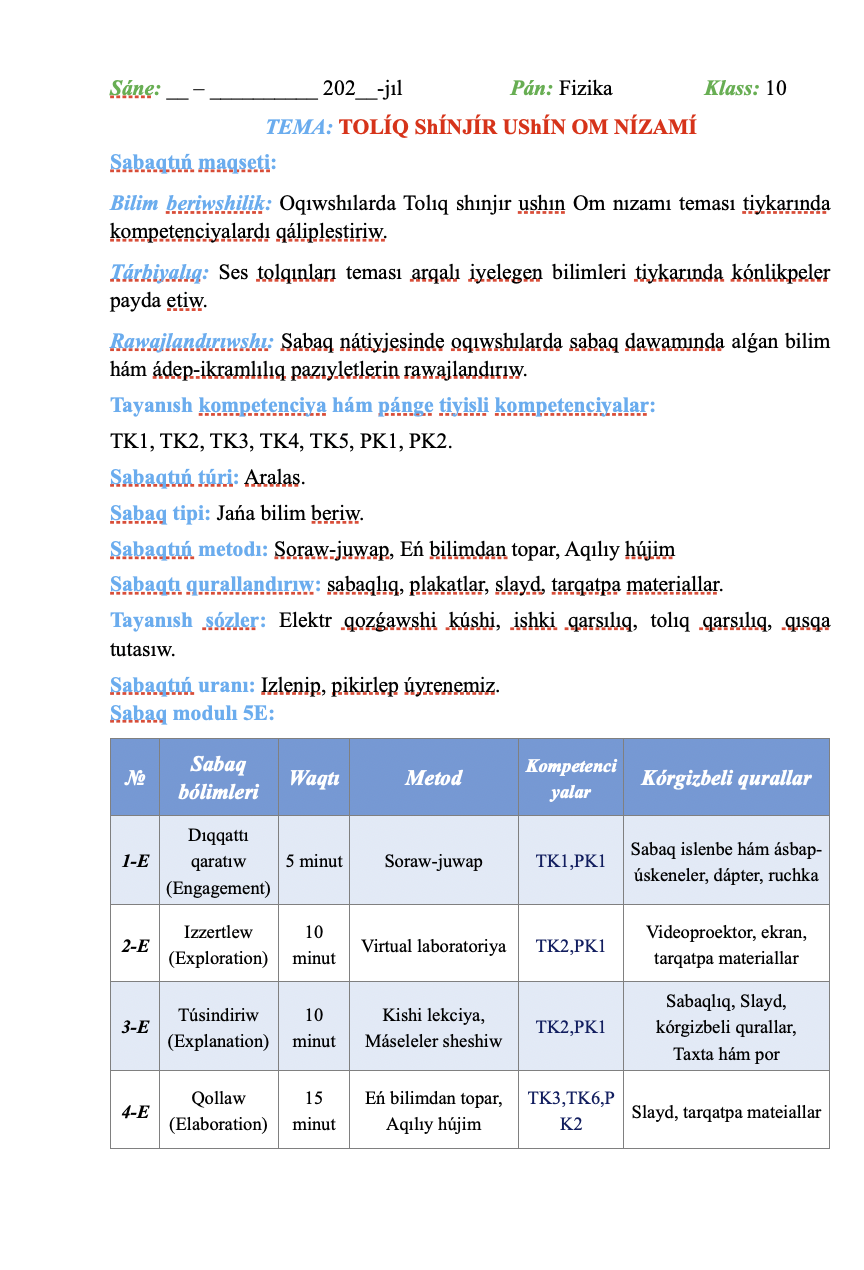 Sáne: ____ – ____ 202____-jıl Pán: Fizika Klass: 10

TEMA: TOLÍQ ShÍNJÍR UShÍN OM NÍZAMÍ

Sabaqtıń maqseti:

Bilim beriwshilik: Oqıwshılarda Tolıq shınjır ushın Om nızamı teması tiykarında kompetenciyalardı qáliplestiriw.

Tárbiyalıq: Ses tolqınları teması arqalı iyelegen bilimleri tiykarında kónlikpeler payda etiw.

Rawajlandırıwshı: Sabaq nátiyjesinde oqıwshılarda sabaq dawamında alǵan bilim hám ádep-ikramlılıq pazıyletlerin rawajlandırıw.

Tayanısh kompetenciya hám pánge tiyisli kompetenciyalar:

TK1, TK2, TK3, TK4, TK5, PK1, PK2.

Sabaqtıń túri: Aralas.

Sabaq tipi: Jańa bilim beriw.

Sabaqtıń metodı: Soraw-juwap, Eń bilimdan topar, Aqılıy hújim

Sabaqtı qurallandırıw: sabaqlıq, plakatlar, slayd, tarqatpa materiallar.

Tayanısh sózler: Elektr qozǵawshi kúshi, ishki qarsılıq, tolıq qarsılıq, qısqa tutasıw.

Sabaqtıń uranı: Izlenip, pikirlep úyrenemiz.

Sabaq modulı 5E:

| № | Sabaq bólimleri | Waqtı | Metod | Kompetenciyalar | Kórgizbeli qurallar |
|---|---|---|---|---|---|
| 1-E | Dıqqattı qaratıw (Engagement) | 5 minut | Soraw-juwap | TK1,PK1 | Sabaq islenbe hám ásbap-úskeneler, dápter, ruchka |
| 2-E | Izzertlew (Exploration) | 10 minut | Virtual laboratoriya | TK2,PK1 | Videoproektor, ekran, tarqatpa materiallar |
| 3-E | Túsindiriw (Explanation) | 10 minut | Kishi lekciya, Máseleler sheshiw | TK2,PK1 | Sabaqlıq, Slayd, kórgizbeli qurallar, Taxta hám por |
| 4-E | Qollaw (Elaboration) | 15 minut | Eń bilimdan topar, Aqılıy hújim | TK3,TK6,PK2 | Slayd, tarqatpa mateiallar |